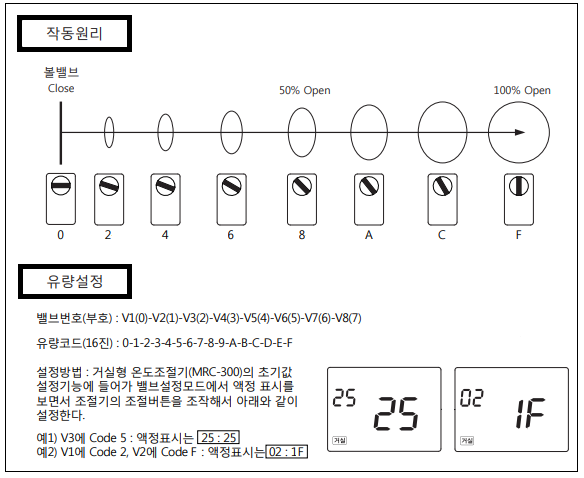 작동원리

볼밸브
Close

50% Open

100% Open

0
2
4
6
8
A
C
F

유량설정

밸브번호(부호) : V1(0)-V2(1)-V3(2)-V4(3)-V5(4)-V6(5)-V7(6)-V8(7)

유량코드(16진) : 0-1-2-3-4-5-6-7-8-9-A-B-C-D-E-F

설정방법 : 거실형 온도조절기(MRC-300)의 초기값 설정기능에 들어가 밸브설정모드에서 액정 표시를 보면서 조절기의 조절버튼을 조작해서 아래와 같이 설정한다.

예1) V3에 Code 5 : 액정표시는 25 : 25
예2) V1에 Code 2, V2에 Code F : 액정표시는 02 : 1F

25
25
거실

02
1F
거실